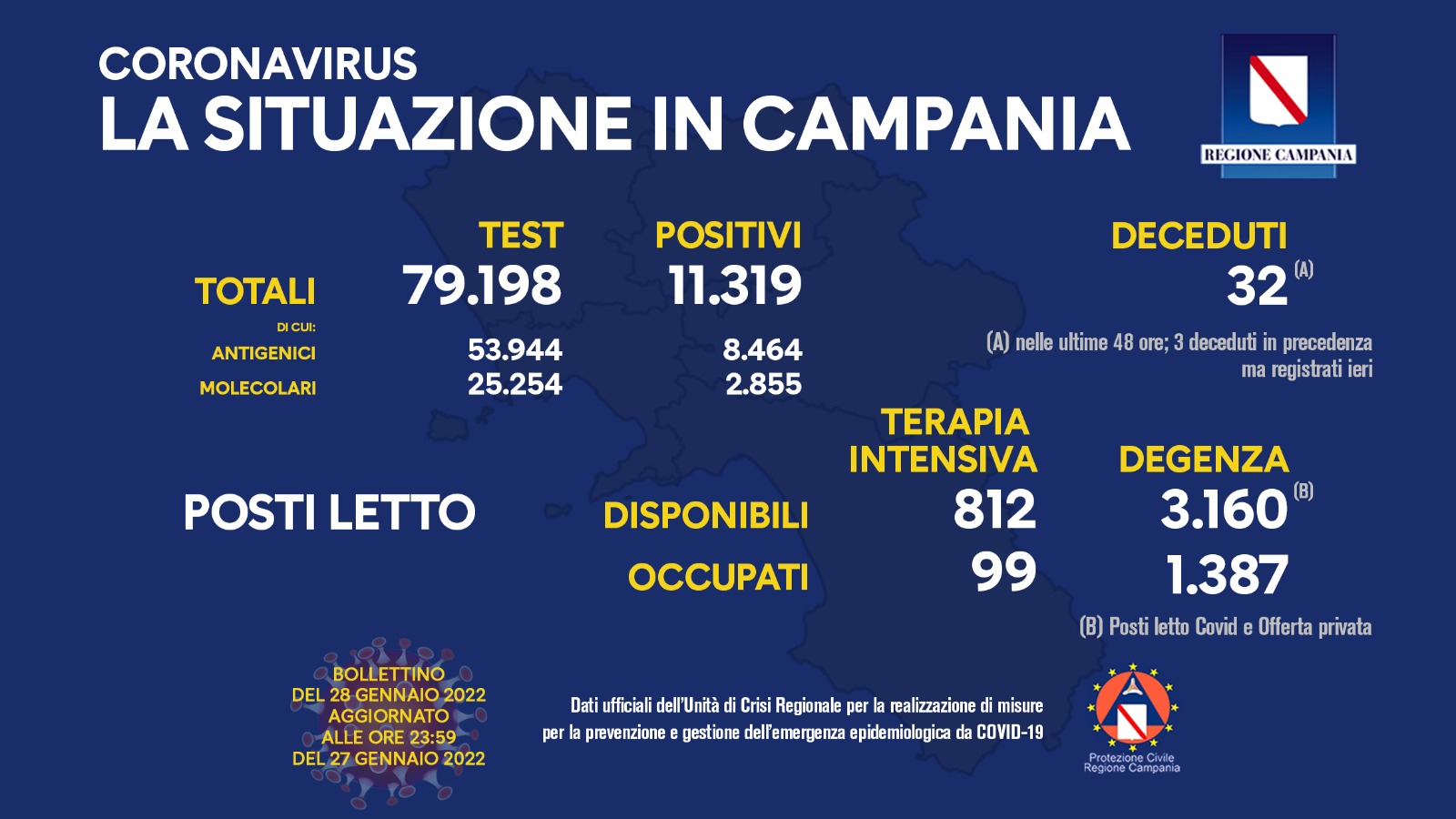 CORONAVIRUS
LA SITUAZIONE IN CAMPANIA

REGIONE CAMPANIA

| | TEST | POSITIVI |
|---|---|---|
| TOTALI | 79.198 | 11.319 |
| DI CUI: | | |
| ANTIGENICI | 53.944 | 8.464 |
| MOLECOLARI | 25.254 | 2.855 |

DECEDUTI
32 (A)

(A) nelle ultime 48 ore; 3 deceduti in precedenza ma registrati ieri

| POSTI LETTO | | TERAPIA INTENSIVA | DEGENZA |
|---|---|---|---|
| | DISPONIBILI | 812 | 3.160 (B) |
| | OCCUPATI | 99 | 1.387 |

(B) Posti letto Covid e Offerta privata

BOLLETTINO
DEL 28 GENNAIO 2022
AGGIORNATO
ALLE ORE 23:59
DEL 27 GENNAIO 2022

Dati ufficiali dell'Unità di Crisi Regionale per la realizzazione di misure per la prevenzione e gestione dell'emergenza epidemiologica da COVID-19

Protezione Civile
Regione Campania